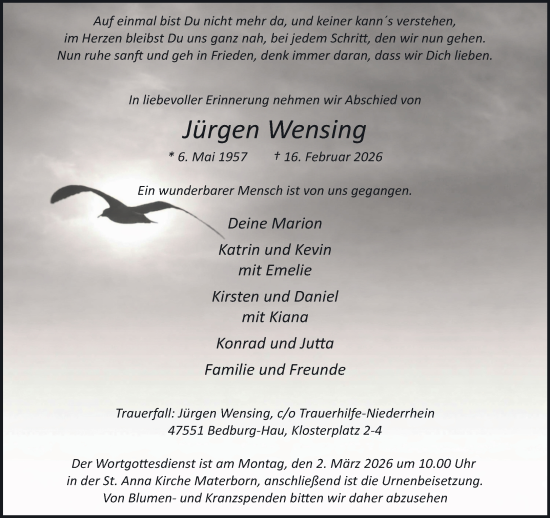 Auf einmal bist Du nicht mehr da, und keiner kann´s verstehen,
im Herzen bleibst Du uns ganz nah, bei jedem Schritt, den wir nun gehen.
Nun ruhe sanft und geh in Frieden, denk immer daran, dass wir Dich lieben.

In liebevoller Erinnerung nehmen wir Abschied von

Jürgen Wensing

* 6. Mai 1957 † 16. Februar 2026

Ein wunderbarer Mensch ist von uns gegangen.

Deine Marion

Katrin und Kevin
mit Emelie

Kirsten und Daniel
mit Kiana

Konrad und Jutta

Familie und Freunde

Trauerfall: Jürgen Wensing, c/o Trauerhilfe-Niederrhein
47551 Bedburg-Hau, Klosterplatz 2-4

Der Wortgottesdienst ist am Montag, den 2. März 2026 um 10.00 Uhr
in der St. Anna Kirche Materborn, anschließend ist die Urnenbeisetzung.
Von Blumen- und Kranzspenden bitten wir daher abzusehen